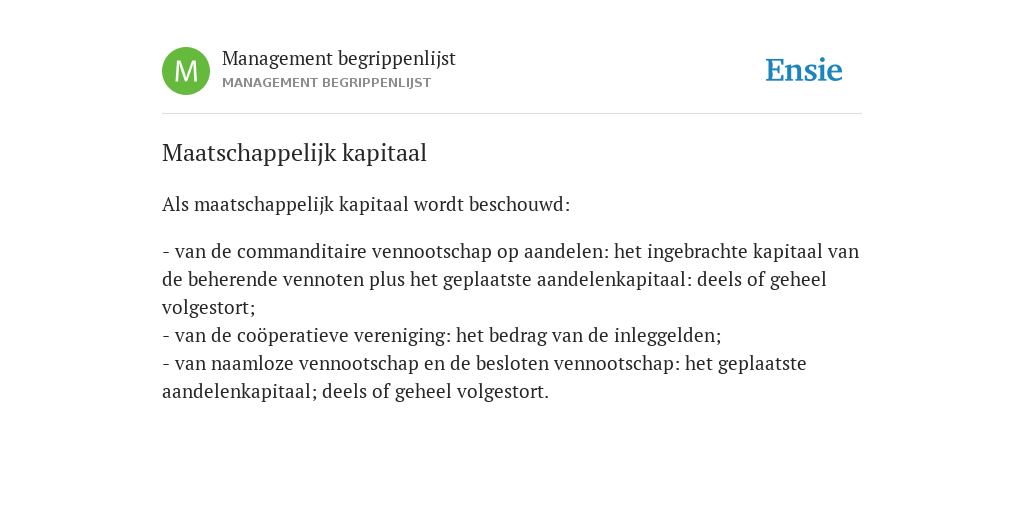 M

Management begrippenlijst
MANAGEMENT BEGRIPPENLIJST

Ensie

Maatschappelijk kapitaal

Als maatschappelijk kapitaal wordt beschouwd:

- van de commanditaire vennootschap op aandelen: het ingebrachte kapitaal van de beherende vennoten plus het geplaatste aandelenkapitaal: deels of geheel volgestort;
- van de coöperatieve vereniging: het bedrag van de inleggelden;
- van naamloze vennootschap en de besloten vennootschap: het geplaatste aandelenkapitaal; deels of geheel volgestort.